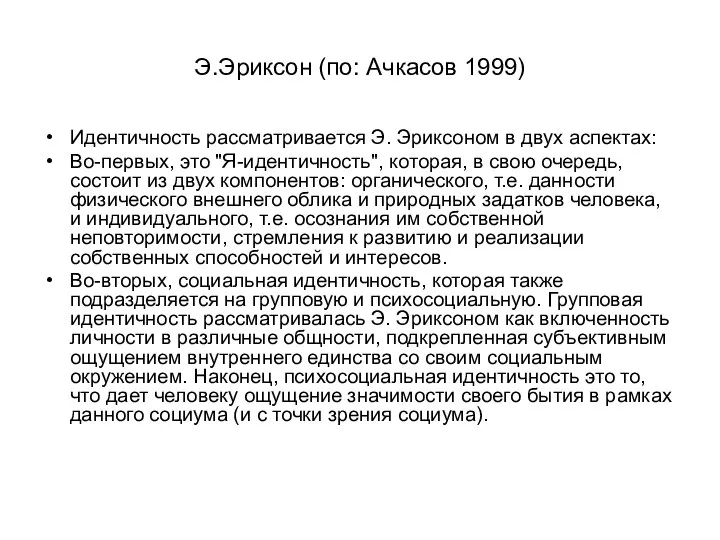 Э.Эриксон (по: Ачкасов 1999)

• Идентичность рассматривается Э. Эриксоном в двух аспектах:
• Во-первых, это "Я-идентичность", которая, в свою очередь, состоит из двух компонентов: органического, т.е. данности физического внешнего облика и природных задатков человека, и индивидуального, т.е. осознания им собственной неповторимости, стремления к развитию и реализации собственных способностей и интересов.
• Во-вторых, социальная идентичность, которая также подразделяется на групповую и психосоциальную. Групповая идентичность рассматривалась Э. Эриксоном как включенность личности в различные общности, подкрепленная субъективным ощущением внутреннего единства со своим социальным окружением. Наконец, психосоциальная идентичность это то, что дает человеку ощущение значимости своего бытия в рамках данного социума (и с точки зрения социума).